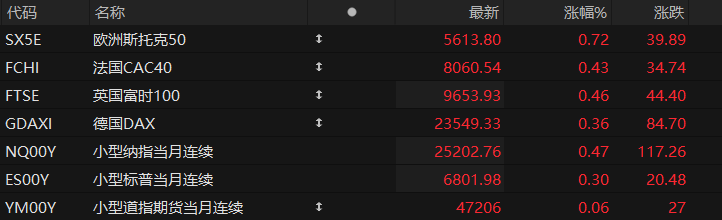 | 代码 | 名称 | ● | 最新 | 涨幅% | 涨跌 |
|---|---|---|---|---|---|
| SX5E | 欧洲斯托克50 | ↕ | 5613.80 | 0.72 | 39.89 |
| FCHI | 法国CAC40 | ↕ | 8060.54 | 0.43 | 34.74 |
| FTSE | 英国富时100 | ↕ | 9653.93 | 0.46 | 44.40 |
| GDAXI | 德国DAX | ↕ | 23549.33 | 0.36 | 84.70 |
| NQ00Y | 小型纳指当月连续 | | 25202.76 | 0.47 | 117.26 |
| ES00Y | 小型标普当月连续 | | 6801.98 | 0.30 | 20.48 |
| YM00Y | 小型道指期货当月连续 | ↕ | 47206 | 0.06 | 27 |